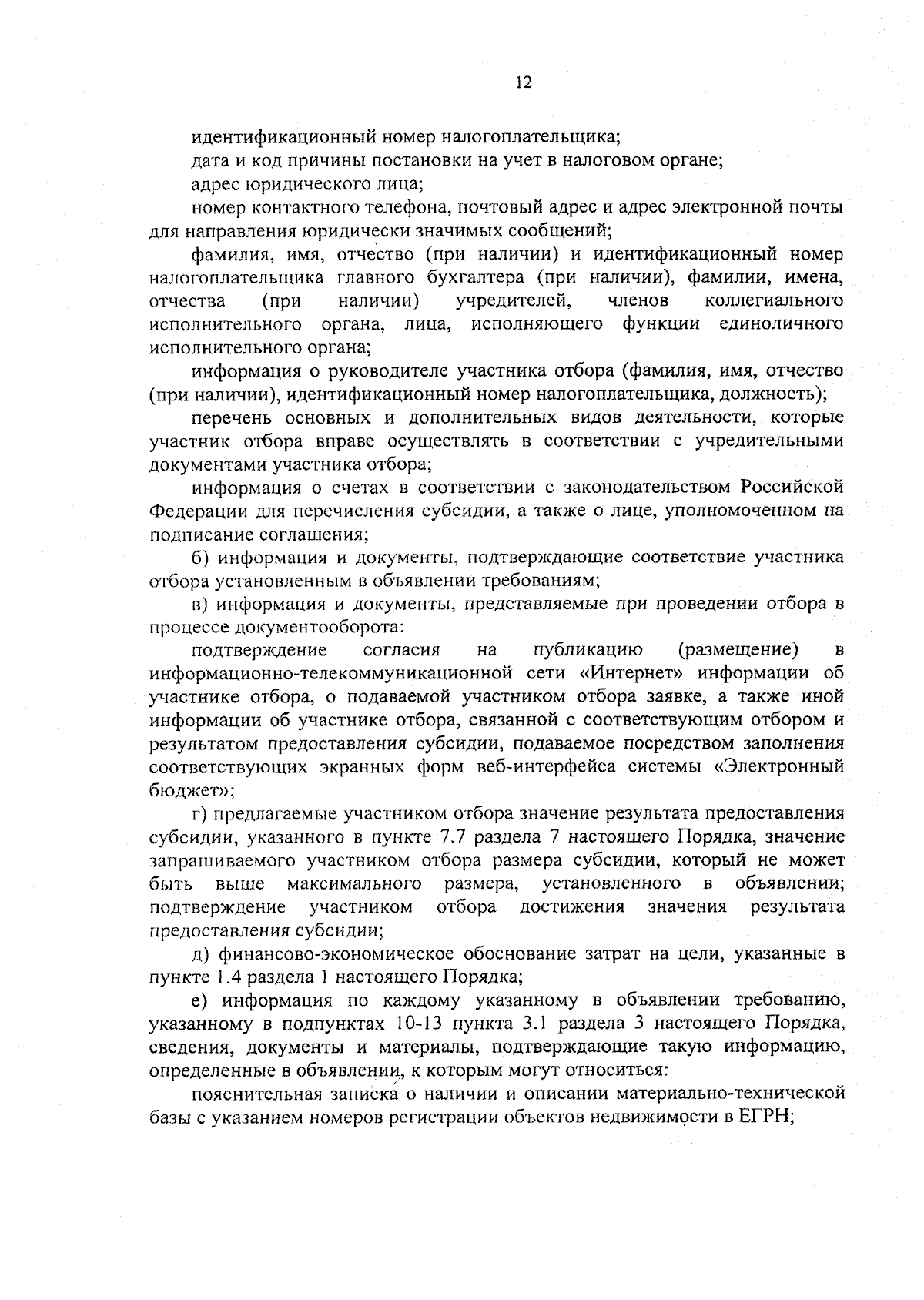 12

идентификационный номер налогоплательщика;

дата и код причины постановки на учет в налоговом органе;

адрес юридического лица;

номер контактного телефона, почтовый адрес и адрес электронной почты для направления юридически значимых сообщений;

фамилия, имя, отчество (при наличии) и идентификационный номер налогоплательщика главного бухгалтера (при наличии), фамилии, имена, отчества (при наличии) учредителей, членов коллегиального исполнительного органа, лица, исполняющего функции единоличного исполнительного органа;

информация о руководителе участника отбора (фамилия, имя, отчество (при наличии), идентификационный номер налогоплательщика, должность);

перечень основных и дополнительных видов деятельности, которые участник отбора вправе осуществлять в соответствии с учредительными документами участника отбора;

информация о счетах в соответствии с законодательством Российской Федерации для перечисления субсидии, а также о лице, уполномоченном на подписание соглашения;

б) информация и документы, подтверждающие соответствие участника отбора установленным в объявлении требованиям;

в) информация и документы, представляемые при проведении отбора в процессе документооборота:

подтверждение согласия на публикацию (размещение) в информационно-телекоммуникационной сети «Интернет» информации об участнике отбора, о подаваемой участником отбора заявке, а также иной информации об участнике отбора, связанной с соответствующим отбором и результатом предоставления субсидии, подаваемое посредством заполнения соответствующих экранных форм веб-интерфейса системы «Электронный бюджет»;

г) предлагаемые участником отбора значение результата предоставления субсидии, указанного в пункте 7.7 раздела 7 настоящего Порядка, значение запрашиваемого участником отбора размера субсидии, который не может быть выше максимального размера, установленного в объявлении; подтверждение участником отбора достижения значения результата предоставления субсидии;

д) финансово-экономическое обоснование затрат на цели, указанные в пункте 1.4 раздела 1 настоящего Порядка;

е) информация по каждому указанному в объявлении требованию, указанному в подпунктах 10-13 пункта 3.1 раздела 3 настоящего Порядка, сведения, документы и материалы, подтверждающие такую информацию, определенные в объявлении, к которым могут относиться:

пояснительная записка о наличии и описании материально-технической базы с указанием номеров регистрации объектов недвижимости в ЕГРН;